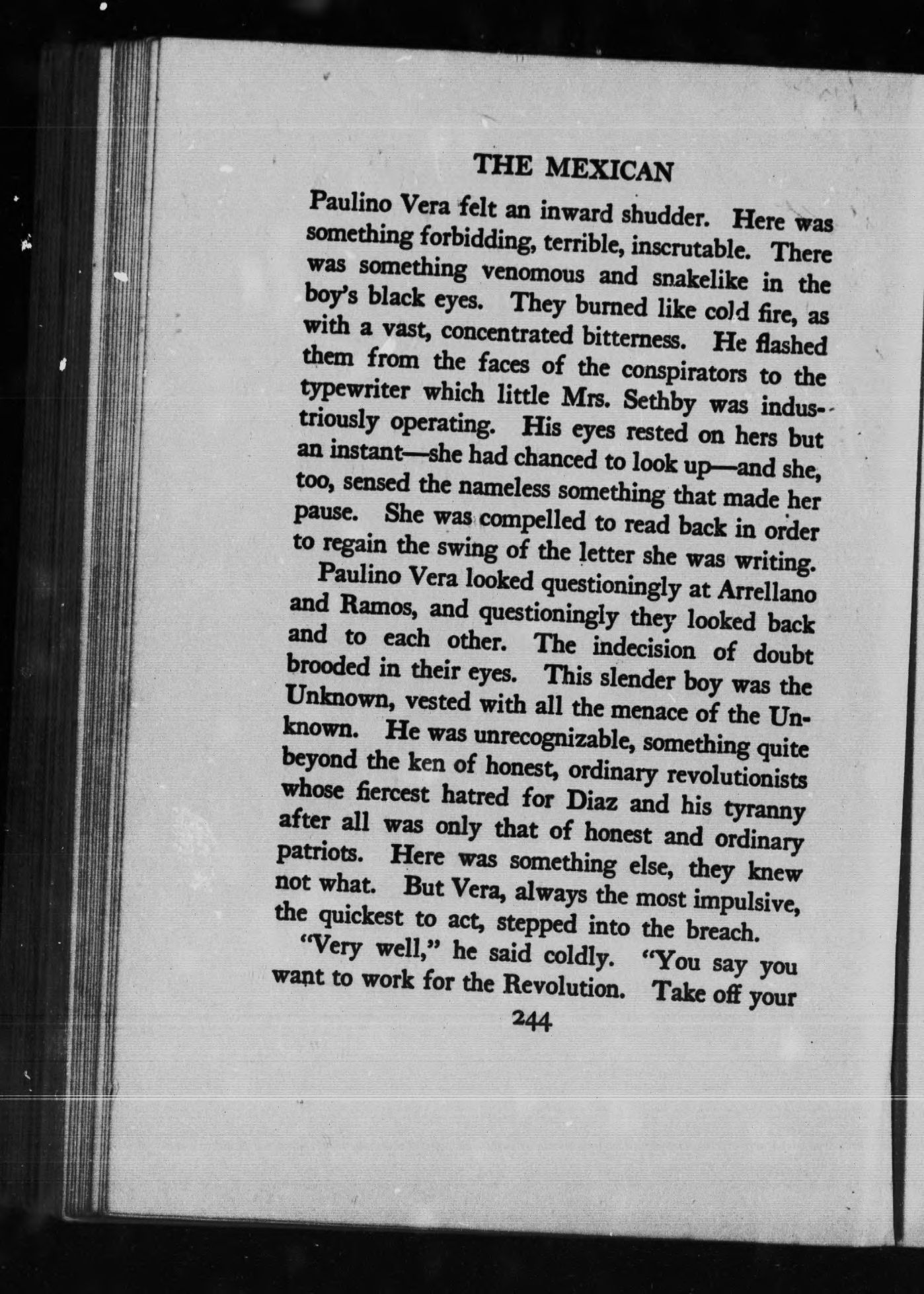 THE MEXICAN

Paulino Vera felt an inward shudder. Here was something forbidding, terrible, inscrutable. There was something venomous and snakelike in the boy's black eyes. They burned like cold fire, as with a vast, concentrated bitterness. He flashed them from the faces of the conspirators to the typewriter which little Mrs. Sethby was industriously operating. His eyes rested on hers but an instant—she had chanced to look up—and she, too, sensed the nameless something that made her pause. She was compelled to read back in order to regain the swing of the letter she was writing.

Paulino Vera looked questioningly at Arrellano and Ramos, and questioningly they looked back and to each other. The indecision of doubt brooded in their eyes. This slender boy was the Unknown, vested with all the menace of the Unknown. He was unrecognizable, something quite beyond the ken of honest, ordinary revolutionists whose fiercest hatred for Diaz and his tyranny after all was only that of honest and ordinary patriots. Here was something else, they knew not what. But Vera, always the most impulsive, the quickest to act, stepped into the breach.

"Very well," he said coldly. "You say you want to work for the Revolution. Take off your

244